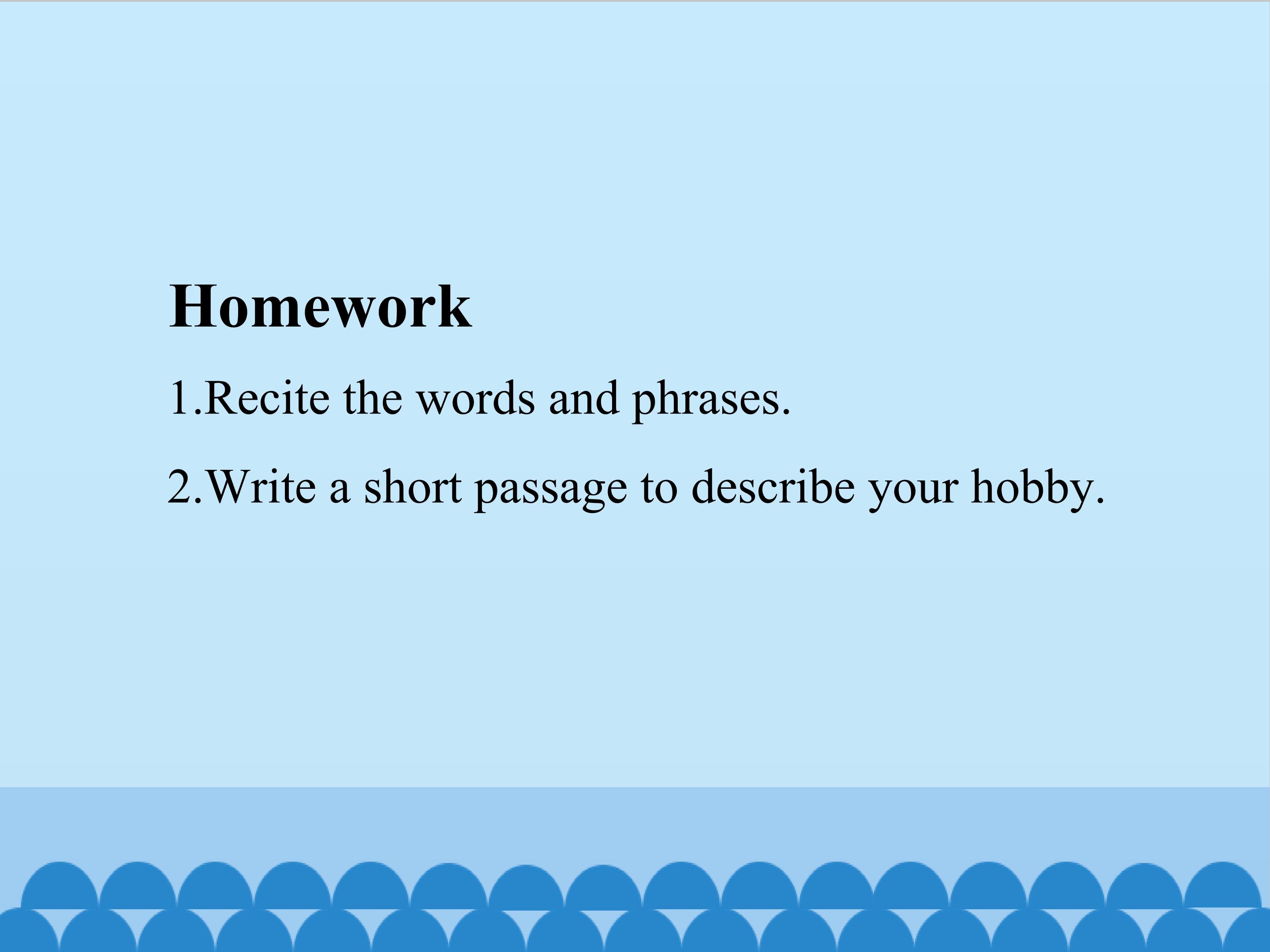 Homework

1.Recite the words and phrases.

2.Write a short passage to describe your hobby.